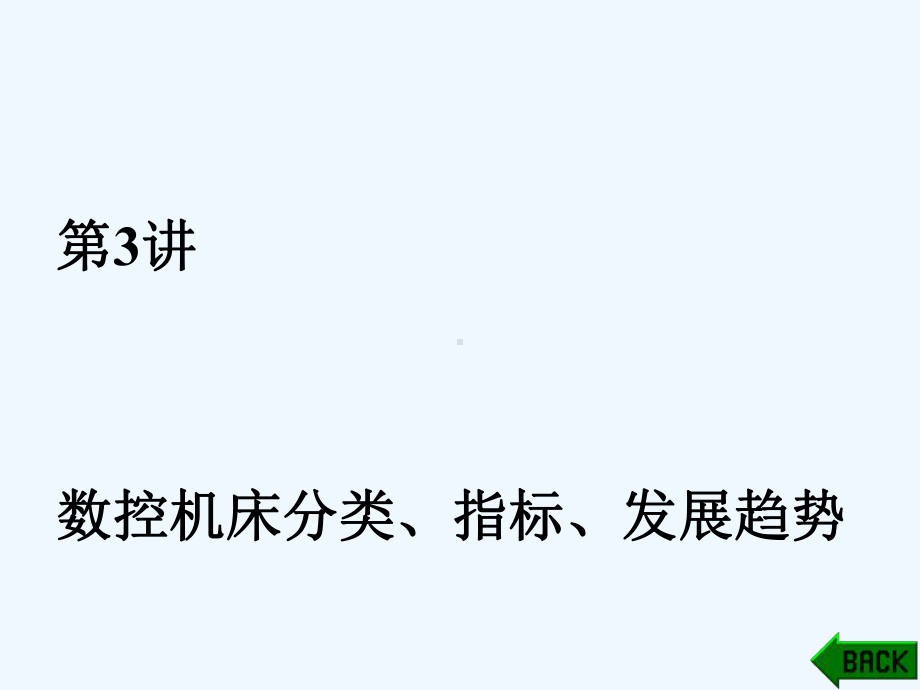 第3讲

数控机床分类、指标、发展趋势

BACK